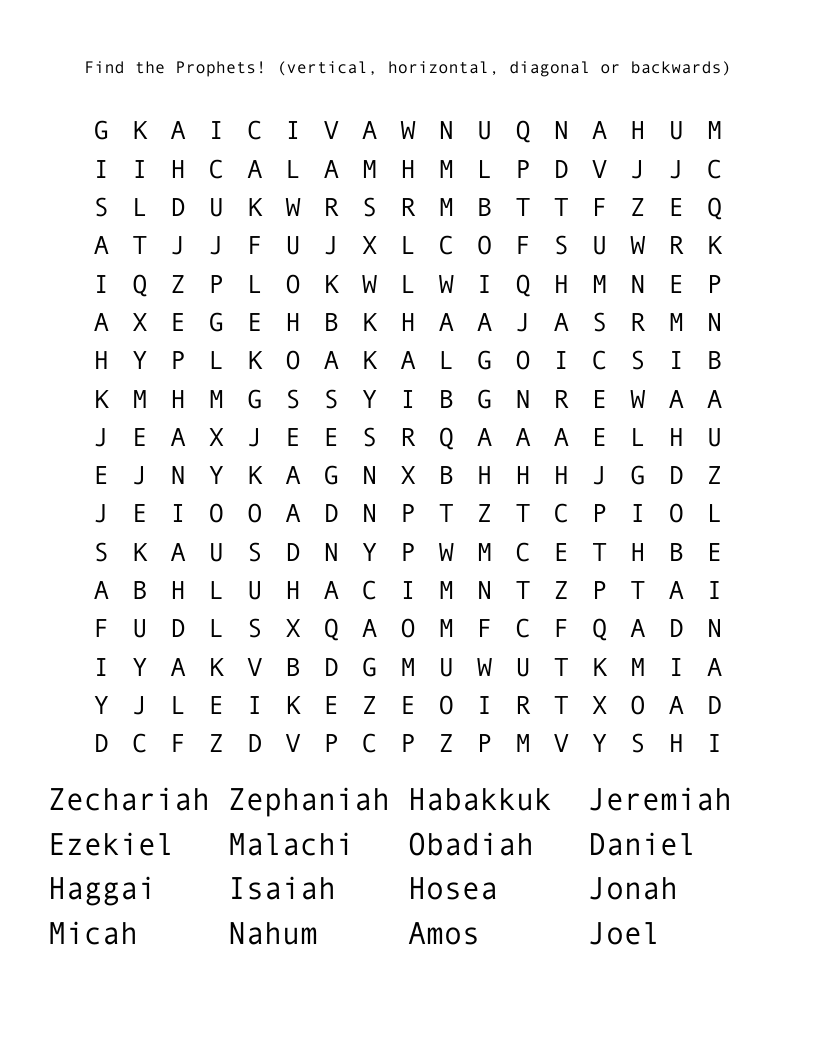 Find the Prophets! (vertical, horizontal, diagonal or backwards)

G K A I C I V A W N U Q N A H U M
I I H C A L A M H M L P D V J J C
S L D U K W R S R M B T T F Z E Q
A T J J F U J X L C O F S U W R K
I Q Z P L O K W L W I Q H M N E P
A X E G E H B K H A A J A S R M N
H Y P L K O A K A L G O I C S I B
K M H M G S S Y I B G N R E W A A
J E A X J E E S R Q A A A E L H U
E J N Y K A G N X B H H H J G D Z
J E I O O A D N P T Z T C P I O L
S K A U S D N Y P W M C E T H B E
A B H L U H A C I M N T Z P T A I
F U D L S X Q A O M F C F Q A D N
I Y A K V B D G M U W U T K M I A
Y J L E I K E Z E O I R T X O A D
D C F Z D V P C P Z P M V Y S H I

Zechariah Zephaniah Habakkuk Jeremiah
Ezekiel Malachi Obadiah Daniel
Haggai Isaiah Hosea Jonah
Micah Nahum Amos Joel